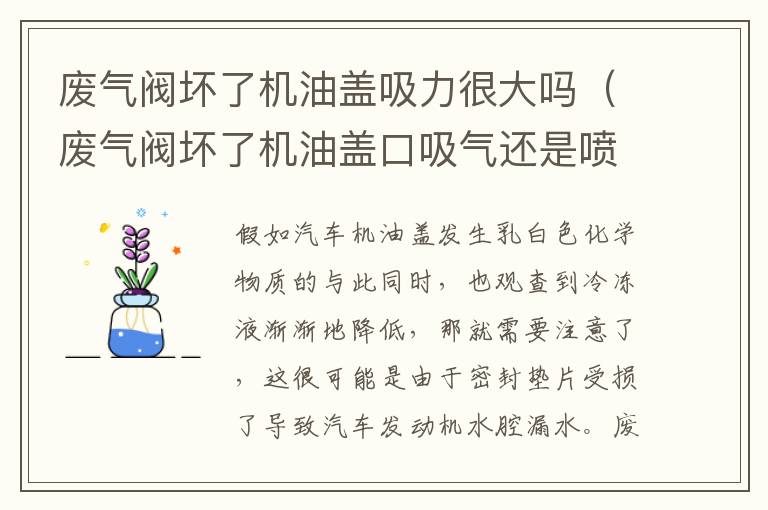 废气阀坏了机油盖吸力很大吗（废气阀坏了机油盖口吸气还是喷

假如汽车机油盖发生乳白色化学物质的与此同时，也观查到冷冻液渐渐地降低，那就需要注意了，这很可能是由于密封垫片受损了导致汽车发动机水腔漏水。废